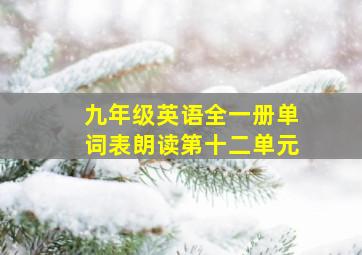 九年级英语全一册单词表朗读第十二单元